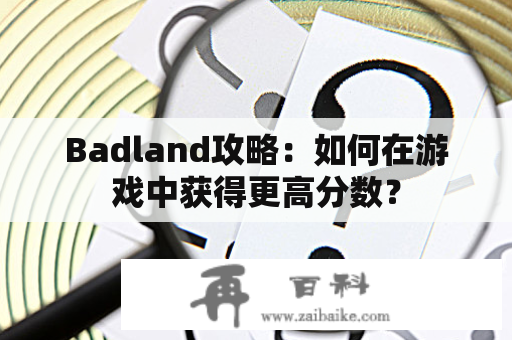 Badland攻略：如何在游戏中获得更高分数?

再 百科
www.zaibaike.com